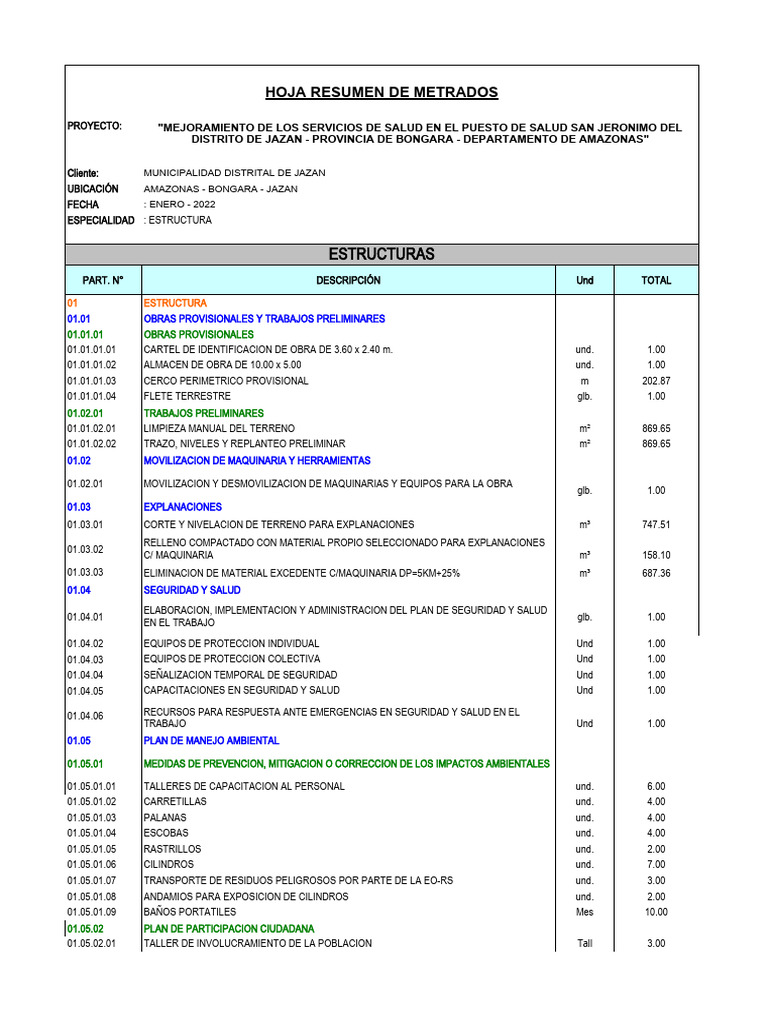 HOJA RESUMEN DE METRADOS

PROYECTO: "MEJORAMIENTO DE LOS SERVICIOS DE SALUD EN EL PUESTO DE SALUD SAN JERONIMO DEL DISTRITO DE JAZAN - PROVINCIA DE BONGARA - DEPARTAMENTO DE AMAZONAS"

Cliente: MUNICIPALIDAD DISTRITAL DE JAZAN
UBICACIÓN AMAZONAS - BONGARA - JAZAN
FECHA : ENERO - 2022
ESPECIALIDAD : ESTRUCTURA

ESTRUCTURAS

| PART. N° | DESCRIPCIÓN | Und | TOTAL |
|---|---|---|---|
| 01 | ESTRUCTURA | | |
| 01.01 | OBRAS PROVISIONALES Y TRABAJOS PRELIMINARES | | |
| 01.01.01 | OBRAS PROVISIONALES | | |
| 01.01.01.01 | CARTEL DE IDENTIFICACION DE OBRA DE 3.60 x 2.40 m. | und. | 1.00 |
| 01.01.01.02 | ALMACEN DE OBRA DE 10.00 x 5.00 | und. | 1.00 |
| 01.01.01.03 | CERCO PERIMETRICO PROVISIONAL | m | 202.87 |
| 01.01.01.04 | FLETE TERRESTRE | glb. | 1.00 |
| 01.02.01 | TRABAJOS PRELIMINARES | | |
| 01.01.02.01 | LIMPIEZA MANUAL DEL TERRENO | m² | 869.65 |
| 01.01.02.02 | TRAZO, NIVELES Y REPLANTEO PRELIMINAR | m² | 869.65 |
| 01.02 | MOVILIZACION DE MAQUINARIA Y HERRAMIENTAS | | |
| 01.02.01 | MOVILIZACION Y DESMOVILIZACION DE MAQUINARIAS Y EQUIPOS PARA LA OBRA | glb. | 1.00 |
| 01.03 | EXPLANACIONES | | |
| 01.03.01 | CORTE Y NIVELACION DE TERRENO PARA EXPLANACIONES | m³ | 747.51 |
| 01.03.02 | RELLENO COMPACTADO CON MATERIAL PROPIO SELECCIONADO PARA EXPLANACIONES C/ MAQUINARIA | m³ | 158.10 |
| 01.03.03 | ELIMINACION DE MATERIAL EXCEDENTE C/MAQUINARIA DP=5KM+25% | m³ | 687.36 |
| 01.04 | SEGURIDAD Y SALUD | | |
| 01.04.01 | ELABORACION, IMPLEMENTACION Y ADMINISTRACION DEL PLAN DE SEGURIDAD Y SALUD EN EL TRABAJO | glb. | 1.00 |
| 01.04.02 | EQUIPOS DE PROTECCION INDIVIDUAL | Und | 1.00 |
| 01.04.03 | EQUIPOS DE PROTECCION COLECTIVA | Und | 1.00 |
| 01.04.04 | SEÑALIZACION TEMPORAL DE SEGURIDAD | Und | 1.00 |
| 01.04.05 | CAPACITACIONES EN SEGURIDAD Y SALUD | Und | 1.00 |
| 01.04.06 | RECURSOS PARA RESPUESTA ANTE EMERGENCIAS EN SEGURIDAD Y SALUD EN EL TRABAJO | Und | 1.00 |
| 01.05 | PLAN DE MANEJO AMBIENTAL | | |
| 01.05.01 | MEDIDAS DE PREVENCION, MITIGACION O CORRECCION DE LOS IMPACTOS AMBIENTALES | | |
| 01.05.01.01 | TALLERES DE CAPACITACION AL PERSONAL | und. | 6.00 |
| 01.05.01.02 | CARRETILLAS | und. | 4.00 |
| 01.05.01.03 | PALANAS | und. | 4.00 |
| 01.05.01.04 | ESCOBAS | und. | 4.00 |
| 01.05.01.05 | RASTRILLOS | und. | 2.00 |
| 01.05.01.06 | CILINDROS | und. | 7.00 |
| 01.05.01.07 | TRANSPORTE DE RESIDUOS PELIGROSOS POR PARTE DE LA EO-RS | und. | 3.00 |
| 01.05.01.08 | ANDAMIOS PARA EXPOSICION DE CILINDROS | und. | 2.00 |
| 01.05.01.09 | BAÑOS PORTATILES | Mes | 10.00 |
| 01.05.02 | PLAN DE PARTICIPACION CIUDADANA | | |
| 01.05.02.01 | TALLER DE INVOLUCRAMIENTO DE LA POBLACION | Tall | 3.00 |